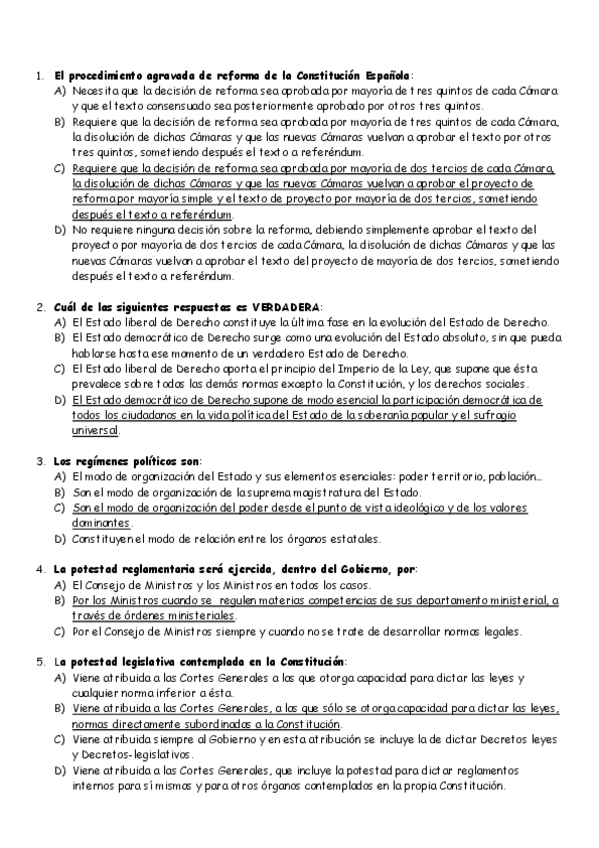 1. El procedimiento agravada de reforma de la Constitución Española:
A) Necesita que la decisión de reforma sea aprobada por mayoría de tres quintos de cada Cámara y que el texto consensuado sea posteriormente aprobado por otros tres quintos.
B) Requiere que la decisión de reforma sea aprobada por mayoría de tres quintos de cada Cámara, la disolución de dichas Cámaras y que las nuevas Cámaras vuelvan a aprobar el texto por otros tres quintos, sometiendo después el texto a referéndum.
C) Requiere que la decisión de reforma sea aprobada por mayoría de dos tercios de cada Cámara, la disolución de dichas Cámaras y que las nuevas Cámaras vuelvan a aprobar el proyecto de reforma por mayoría simple y el texto de proyecto por mayoría de dos tercios, sometiendo después el texto a referéndum.
D) No requiere ninguna decisión sobre la reforma, debiendo simplemente aprobar el texto del proyecto por mayoría de dos tercios de cada Cámara, la disolución de dichas Cámaras y que las nuevas Cámaras vuelvan a aprobar el texto del proyecto de mayoría de dos tercios, sometiendo después el texto a referéndum.

2. Cuál de las siguientes respuestas es VERDADERA:
A) El Estado liberal de Derecho constituye la última fase en la evolución del Estado de Derecho.
B) El Estado democrático de Derecho surge como una evolución del Estado absoluto, sin que pueda hablarse hasta ese momento de un verdadero Estado de Derecho.
C) El Estado liberal de Derecho aporta el principio del Imperio de la Ley, que supone que ésta prevalece sobre todas las demás normas excepto la Constitución, y los derechos sociales.
D) El Estado democrático de Derecho supone de modo esencial la participación democrática de todos los ciudadanos en la vida política del Estado de la soberanía popular y el sufragio universal.

3. Los regímenes políticos son:
A) El modo de organización del Estado y sus elementos esenciales: poder territorio, población...
B) Son el modo de organización de la suprema magistratura del Estado.
C) Son el modo de organización del poder desde el punto de vista ideológico y de los valores dominantes.
D) Constituyen el modo de relación entre los órganos estatales.

4. La potestad reglamentaria será ejercida, dentro del Gobierno, por:
A) El Consejo de Ministros y los Ministros en todos los casos.
B) Por los Ministros cuando se regulen materias competencias de sus departamento ministerial, a través de órdenes ministeriales.
C) Por el Consejo de Ministros siempre y cuando no se trate de desarrollar normas legales.

5. La potestad legislativa contemplada en la Constitución:
A) Viene atribuida a las Cortes Generales a las que otorga capacidad para dictar las leyes y cualquier norma inferior a ésta.
B) Viene atribuida a las Cortes Generales, a las que sólo se otorga capacidad para dictar las leyes, normas directamente subordinadas a la Constitución.
C) Viene atribuida siempre al Gobierno y en esta atribución se incluye la de dictar Decretos leyes y Decretos-legislativos.
D) Viene atribuida a las Cortes Generales, que incluye la potestad para dictar reglamentos internos para sí mismas y para otros órganos contemplados en la propia Constitución.